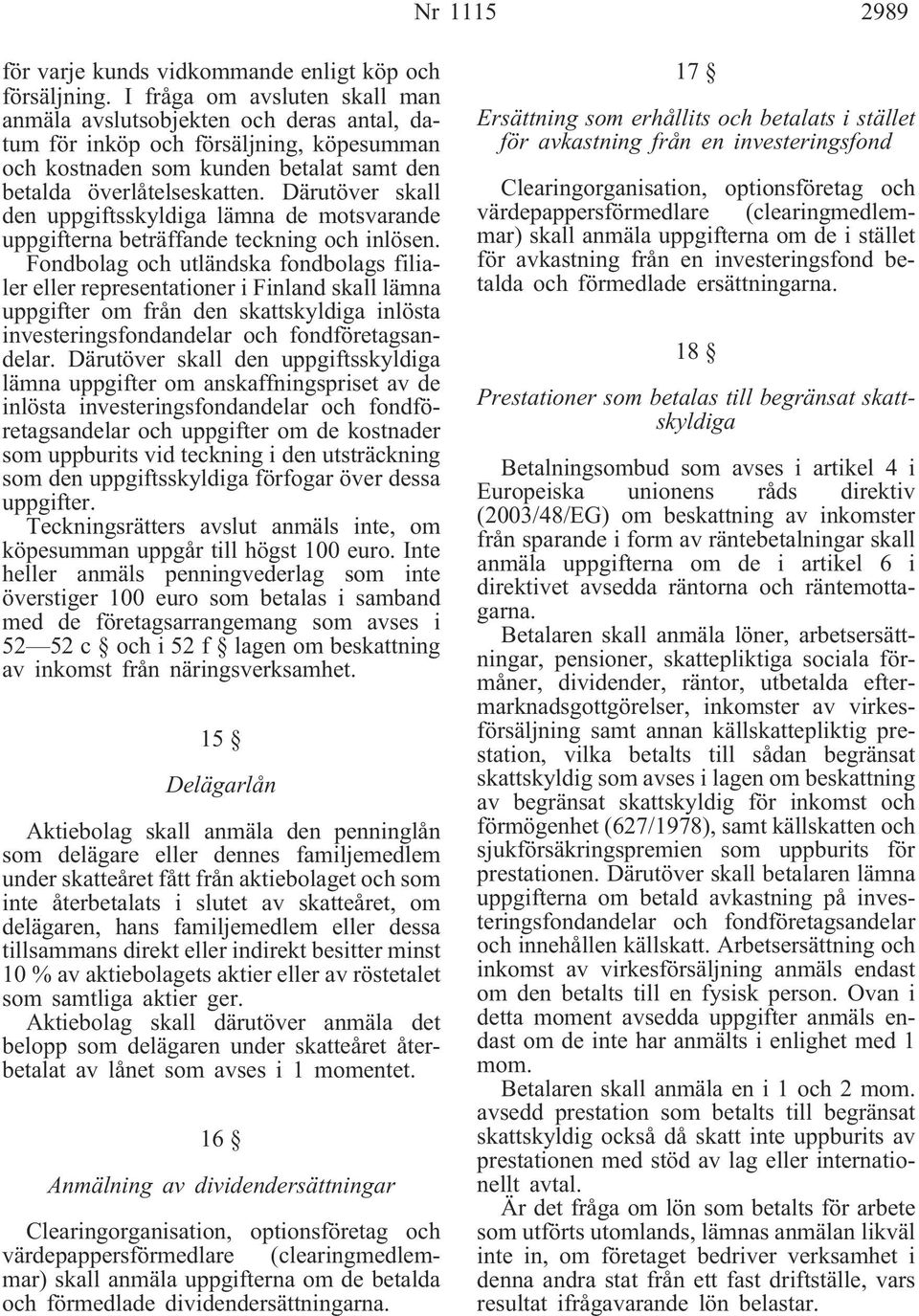 Nr 1115 2989

för varje kunds vidkommande enligt köp och försäljning. I fråga om avsluten skall man anmäla avslutsobjekten och deras antal, datum för inköp och försäljning, köpesumman och kostnaden som kunden betalat samt den betalda överlåtelseskatten. Därutöver skall den uppgiftsskyldiga lämna de motsvarande uppgifterna beträffande teckning och inlösen. Fondbolag och utländska fondbolags filialer eller representationer i Finland skall lämna uppgifter om från den skattskyldiga inlösta investeringsfondandelar och fondföretagsandelar. Därutöver skall den uppgiftsskyldiga lämna uppgifter om anskaffningspriset av de inlösta investeringsfondandelar och fondföretagsandelar och uppgifter om de kostnader som uppburits vid teckning i den utsträckning som den uppgiftsskyldiga förfogar över dessa uppgifter.

Teckningsrätters avslut anmäls inte, om köpesumman uppgår till högst 100 euro. Inte heller anmäls penningvederlag som inte överstiger 100 euro som betalas i samband med de företagsarrangemang som avses i 52—52 c § och i 52 f § lagen om beskattning av inkomst från näringsverksamhet.

15 §

Delägarlån

Aktiebolag skall anmäla den penninglån som delägare eller dennes familjemedlem under skatteåret fått från aktiebolaget och som inte återbetalats i slutet av skatteåret, om delägaren, hans familjemedlem eller dessa tillsammans direkt eller indirekt besitter minst 10 % av aktiebolagets aktier eller av röstetalet som samtliga aktier ger.

Aktiebolag skall därutöver anmäla det belopp som delägaren under skatteåret återbetalat av lånet som avses i 1 momentet.

16 §

Anmälning av dividendersättningar

Clearingorganisation, optionsföretag och värdepappersförmedlare (clearingmedlemmar) skall anmäla uppgifterna om de betalda och förmedlade dividendersättningarna.

17 §

Ersättning som erhållits och betalats i stället för avkastning från en investeringsfond

Clearingorganisation, optionsföretag och värdepappersförmedlare (clearingmedlemmar) skall anmäla uppgifterna om de i stället för avkastning från en investeringsfond betalda och förmedlade ersättningarna.

18 §

Prestationer som betalas till begränsat skattskyldiga

Betalningsombud som avses i artikel 4 i Europeiska unionens råds direktiv (2003/48/EG) om beskattning av inkomster från sparande i form av räntebetalningar skall anmäla uppgifterna om de i artikel 6 i direktivet avsedda räntorna och räntemottagarna.

Betalaren skall anmäla löner, arbetsersättningar, pensioner, skattepliktiga sociala förmåner, dividender, räntor, utbetalda eftermarknadsgottgörelser, inkomster av virkesförsäljning samt annan källskattepliktig prestation, vilka betalts till sådan begränsat skattskyldig som avses i lagen om beskattning av begränsat skattskyldig för inkomst och förmögenhet (627/1978), samt källskatten och sjukförsäkringspremien som uppburits för prestationen. Därutöver skall betalaren lämna uppgifterna om betald avkastning på investeringsfondandelar och fondföretagsandelar och innehållen källskatt. Arbetsersättning och inkomst av virkesförsäljning anmäls endast om den betalts till en fysisk person. Ovan i detta moment avsedda uppgifter anmäls endast om de inte har anmälts i enlighet med 1 mom.

Betalaren skall anmäla en i 1 och 2 mom. avsedd prestation som betalts till begränsat skattskyldig också då skatt inte uppburits av prestationen med stöd av lag eller internationellt avtal.

Är det fråga om lön som betalts för arbete som utförts utomlands, lämnas anmälan likväl inte in, om företaget bedriver verksamhet i denna andra stat från ett fast driftställe, vars resultat ifrågavarande lön belastar.